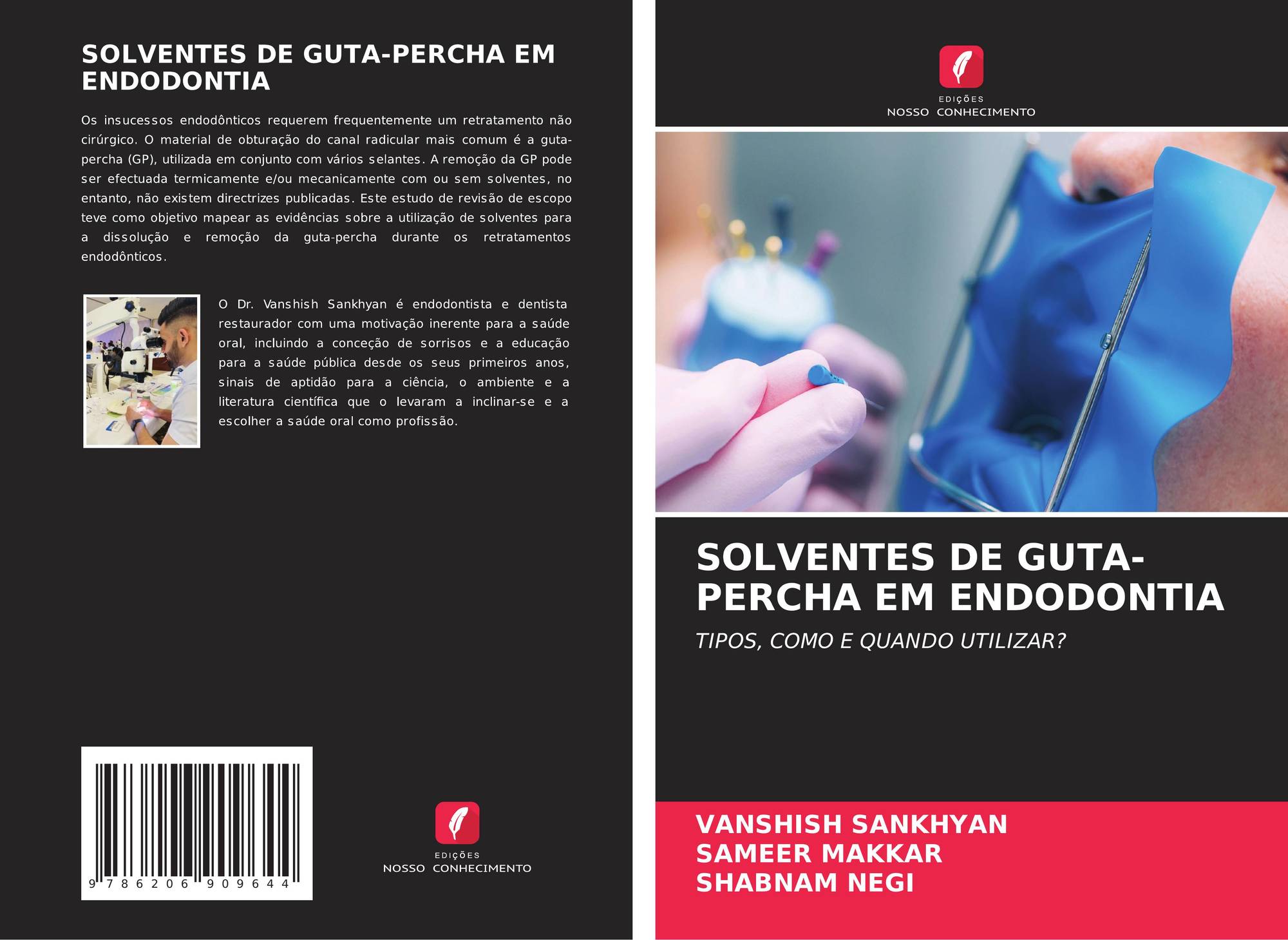 SOLVENTES DE GUTA-PERCHA EM ENDODONTIA

Os insucessos endodônticos requerem frequentemente um retratamento não cirúrgico. O material de obturação do canal radicular mais comum é a guta-percha (GP), utilizada em conjunto com vários selantes. A remoção da GP pode ser efectuada termicamente e/ou mecanicamente com ou sem solventes, no entanto, não existem directrizes publicadas. Este estudo de revisão de escopo teve como objetivo mapear as evidências sobre a utilização de solventes para a dissolução e remoção da guta-percha durante os retratamentos endodônticos.

O Dr. Vanshish Sankhyan é endodontista e dentista restaurador com uma motivação inerente para a saúde oral, incluindo a conceção de sorrisos e a educação para a saúde pública desde os seus primeiros anos, sinais de aptidão para a ciência, o ambiente e a literatura científica que o levaram a inclinar-se e a escolher a saúde oral como profissão.

9 786206 909644

EDIÇÕES
NOSSO CONHECIMENTO

EDIÇÕES
NOSSO CONHECIMENTO

SOLVENTES DE GUTA-PERCHA EM ENDODONTIA

TIPOS, COMO E QUANDO UTILIZAR?

VANSHISH SANKHYAN
SAMEER MAKKAR
SHABNAM NEGI